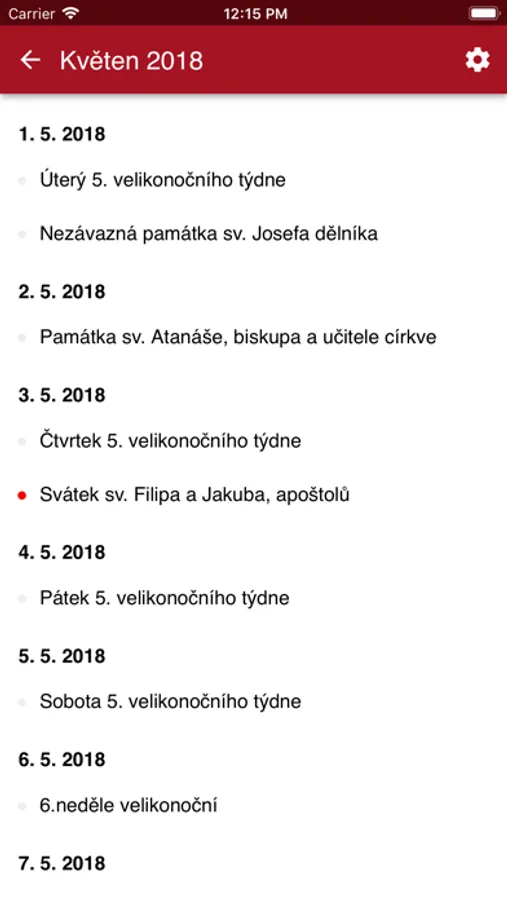 Carrier 12:15 PM

Květen 2018

1. 5. 2018

Úterý 5. velikonočního týdne

Nezávazná památka sv. Josefa dělníka

2. 5. 2018

Památka sv. Atanáše, biskupa a učitele církve

3. 5. 2018

Čtvrtek 5. velikonočního týdne

Svátek sv. Filipa a Jakuba, apoštolů

4. 5. 2018

Pátek 5. velikonočního týdne

5. 5. 2018

Sobota 5. velikonočního týdne

6. 5. 2018

6.neděle velikonoční

7. 5. 2018